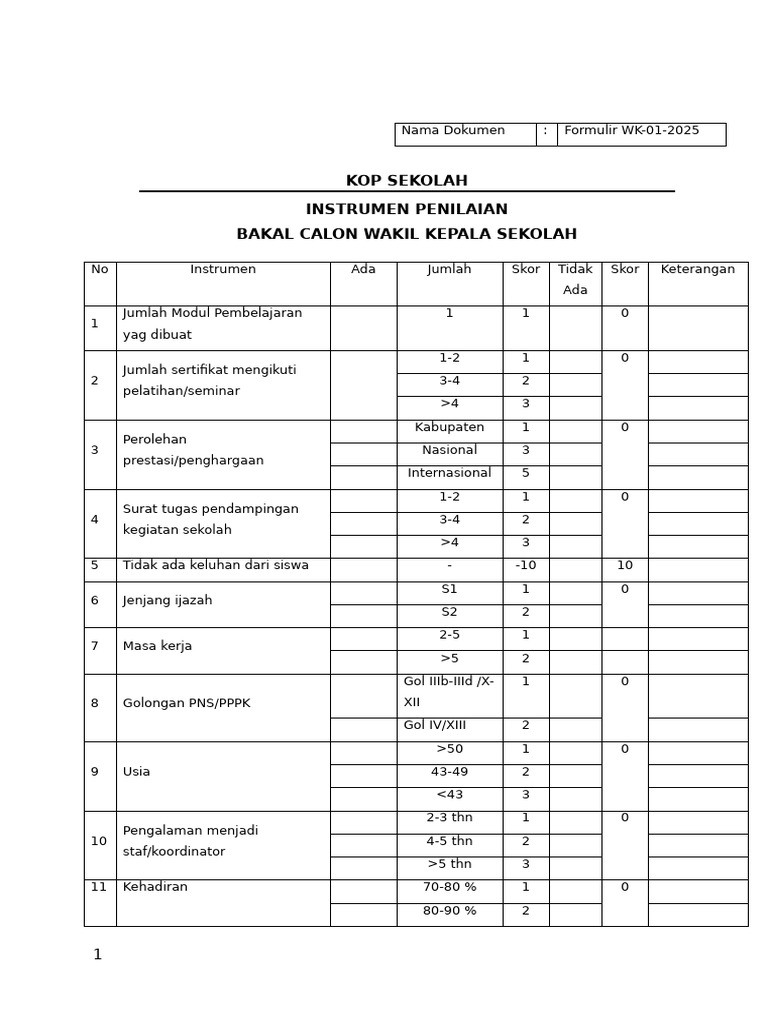 | Nama Dokumen | : | Formulir WK-01-2025 |
|---|---|---|

KOP SEKOLAH

INSTRUMEN PENILAIAN

BAKAL CALON WAKIL KEPALA SEKOLAH

| No | Instrumen | Ada | Jumlah | Skor | Tidak Ada | Skor | Keterangan |
|---|---|---|---|---|---|---|---|
| 1 | Jumlah Modul Pembelajaran yag dibuat | | 1 | 1 | | 0 | |
| 2 | Jumlah sertifikat mengikuti pelatihan/seminar | | 1-2 | 1 | | 0 | |
| | | | 3-4 | 2 | | | |
| | | | >4 | 3 | | | |
| 3 | Perolehan prestasi/penghargaan | | Kabupaten | 1 | | 0 | |
| | | | Nasional | 3 | | | |
| | | | Internasional | 5 | | | |
| 4 | Surat tugas pendampingan kegiatan sekolah | | 1-2 | 1 | | 0 | |
| | | | 3-4 | 2 | | | |
| | | | >4 | 3 | | | |
| 5 | Tidak ada keluhan dari siswa | | - | -10 | | 10 | |
| 6 | Jenjang ijazah | | S1 | 1 | | 0 | |
| | | | S2 | 2 | | | |
| 7 | Masa kerja | | 2-5 | 1 | | | |
| | | | >5 | 2 | | | |
| 8 | Golongan PNS/PPPK | | Gol IIIb-IIId /X-XII | 1 | | 0 | |
| | | | Gol IV/XIII | 2 | | | |
| 9 | Usia | | >50 | 1 | | 0 | |
| | | | 43-49 | 2 | | | |
| | | | <43 | 3 | | | |
| 10 | Pengalaman menjadi staf/koordinator | | 2-3 thn | 1 | | 0 | |
| | | | 4-5 thn | 2 | | | |
| | | | >5 thn | 3 | | | |
| 11 | Kehadiran | | 70-80 % | 1 | | 0 | |
| | | | 80-90 % | 2 | | | |

1